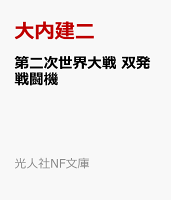 大内建二

第二次世界大戦 双発戦闘機

光人社NF文庫